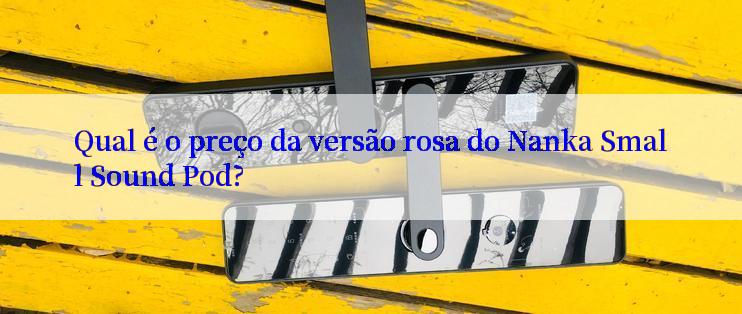 Qual é o preço da versão rosa do Nanka Small Sound Pod?